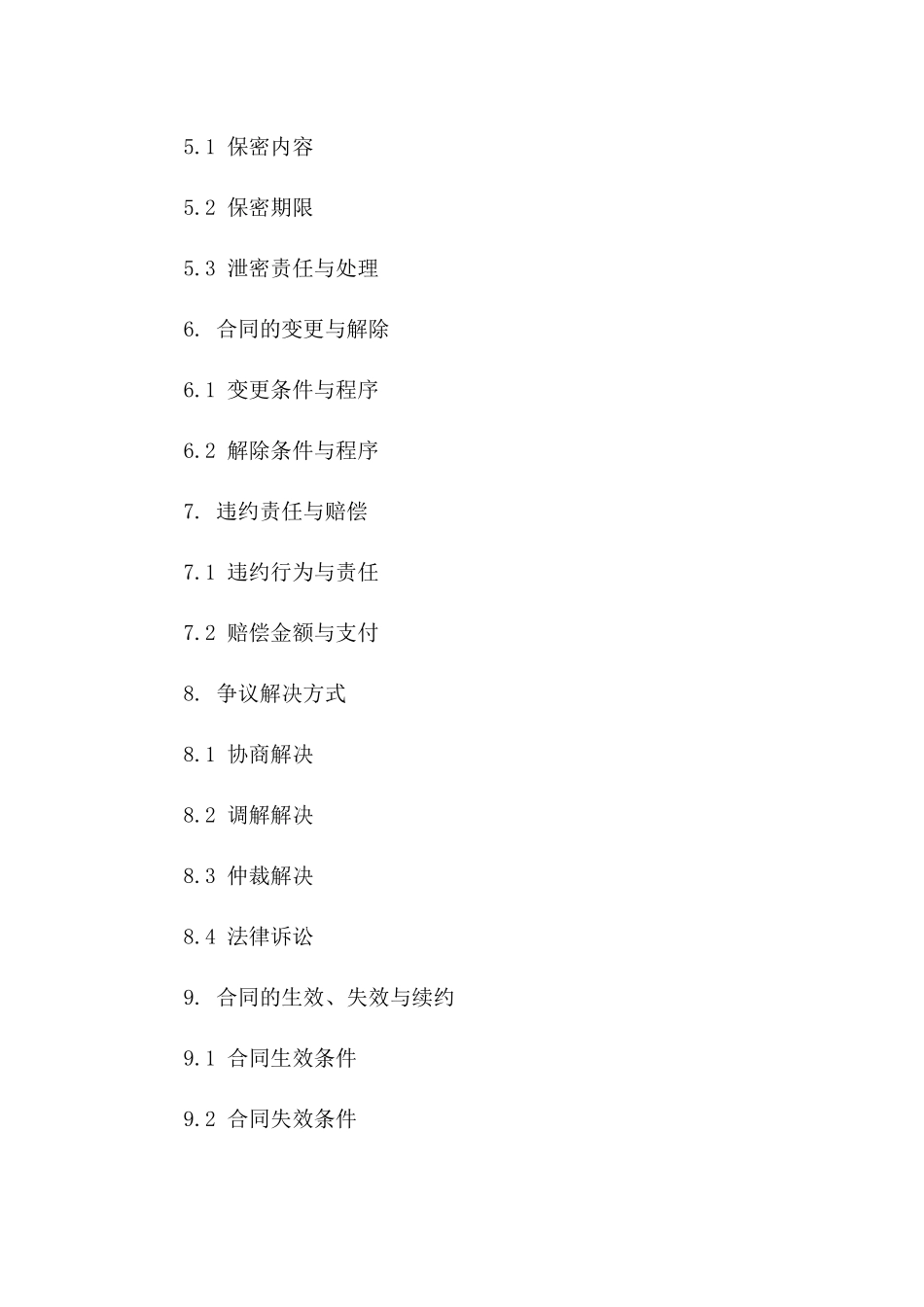 5.1 保密内容

5.2 保密期限

5.3 泄密责任与处理

6. 合同的变更与解除

6.1 变更条件与程序

6.2 解除条件与程序

7. 违约责任与赔偿

7.1 违约行为与责任

7.2 赔偿金额与支付

8. 争议解决方式

8.1 协商解决

8.2 调解解决

8.3 仲裁解决

8.4 法律诉讼

9. 合同的生效、失效与续约

9.1 合同生效条件

9.2 合同失效条件